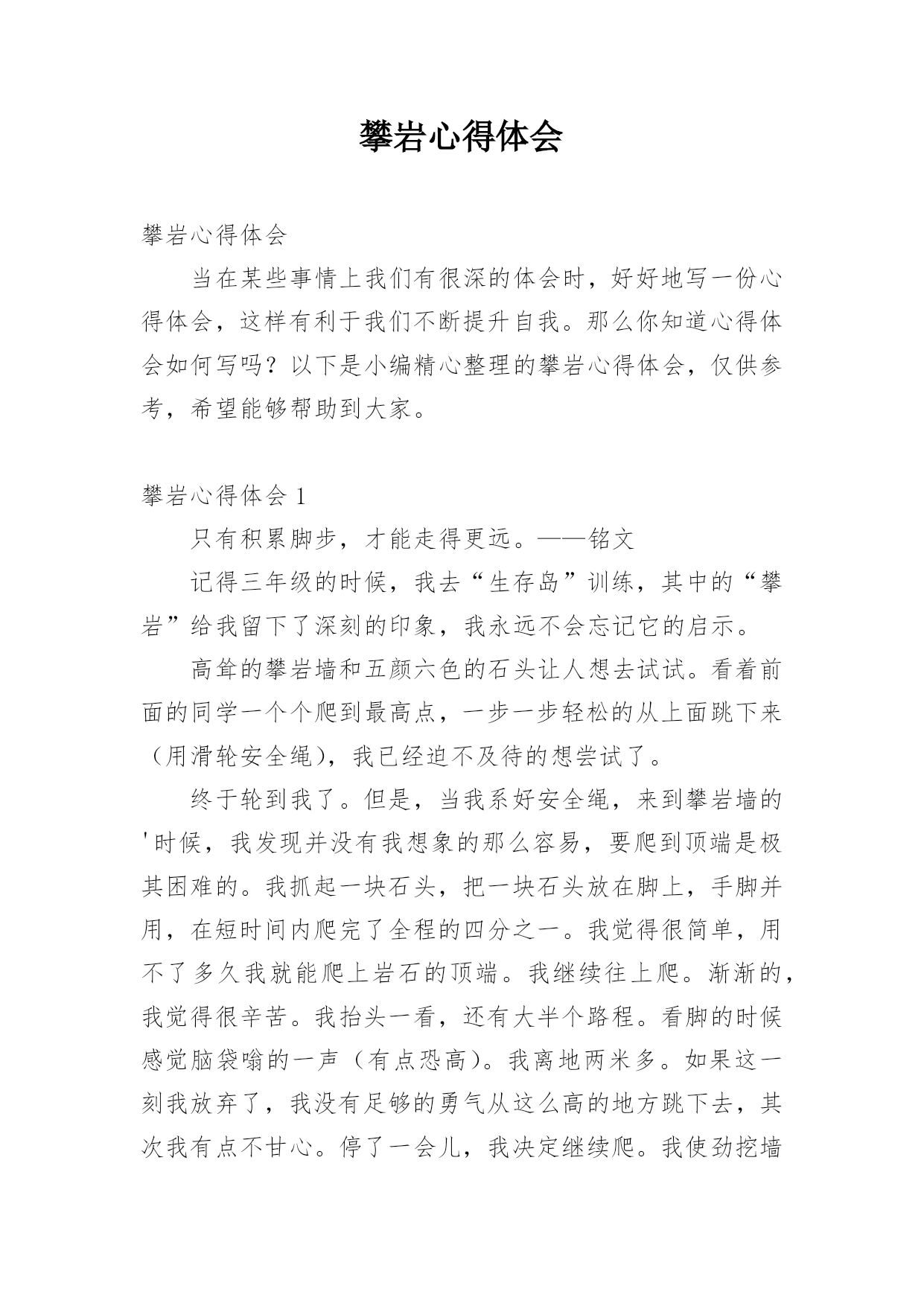 攀岩心得体会

攀岩心得体会

当在某些事情上我们有很深的体会时，好好地写一份心得体会，这样有利于我们不断提升自我。那么你知道心得体会如何写吗？以下是小编精心整理的攀岩心得体会，仅供参考，希望能够帮助到大家。

攀岩心得体会 1

只有积累脚步，才能走得更远。——铭文

记得三年级的时候，我去“生存岛”训练，其中的“攀岩”给我留下了深刻的印象，我永远不会忘记它的启示。

高耸的攀岩墙和五颜六色的石头让人想去试试。看着前面的同学一个个爬到最高点，一步一步轻松的从上面跳下来（用滑轮安全绳），我已经迫不及待的想尝试了。

终于轮到我了。但是，当我系好安全绳，来到攀岩墙的'时候，我发现并没有我想象的那么容易，要爬到顶端是极其困难的。我抓起一块石头，把一块石头放在脚上，手脚并用，在短时间内爬完了全程的四分之一。我觉得很简单，用不了多久我就能爬上岩石的顶端。我继续往上爬。渐渐的，我觉得很辛苦。我抬头一看，还有大半个路程。看脚的时候感觉脑袋嗡的一声（有点恐高）。我离地两米多。如果这一刻我放弃了，我没有足够的勇气从这么高的地方跳下去，其次我有点不甘心。停了一会儿，我决定继续爬。我使劲挖墙